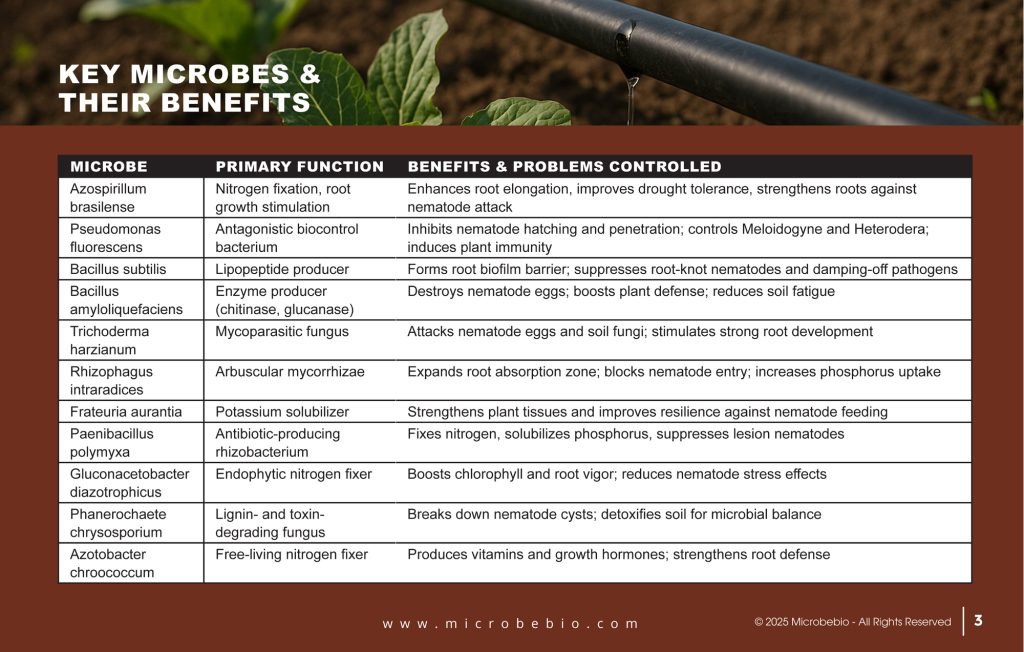 KEY MICROBES & THEIR BENEFITS

| MICROBE | PRIMARY FUNCTION | BENEFITS & PROBLEMS CONTROLLED |
|---|---|---|
| Azospirillum brasilense | Nitrogen fixation, root growth stimulation | Enhances root elongation, improves drought tolerance, strengthens roots against nematode attack |
| Pseudomonas fluorescens | Antagonistic biocontrol bacterium | Inhibits nematode hatching and penetration; controls Meloidogyne and Heterodera; induces plant immunity |
| Bacillus subtilis | Lipopeptide producer | Forms root biofilm barrier; suppresses root-knot nematodes and damping-off pathogens |
| Bacillus amyloliquefaciens | Enzyme producer (chitinase, glucanase) | Destroys nematode eggs; boosts plant defense; reduces soil fatigue |
| Trichoderma harzianum | Mycoparasitic fungus | Attacks nematode eggs and soil fungi; stimulates strong root development |
| Rhizophagus intraradices | Arbuscular mycorrhizae | Expands root absorption zone; blocks nematode entry; increases phosphorus uptake |
| Frateuria aurantia | Potassium solubilizer | Strengthens plant tissues and improves resilience against nematode feeding |
| Paenibacillus polymyxa | Antibiotic-producing rhizobacterium | Fixes nitrogen, solubilizes phosphorus, suppresses lesion nematodes |
| Gluconacetobacter diazotrophicus | Endophytic nitrogen fixer | Boosts chlorophyll and root vigor; reduces nematode stress effects |
| Phanerochaete chrysosporium | Lignin- and toxin-degrading fungus | Breaks down nematode cysts; detoxifies soil for microbial balance |
| Azotobacter chroococcum | Free-living nitrogen fixer | Produces vitamins and growth hormones; strengthens root defense |

www.microbebio.com

© 2025 Microbebio - All Rights Reserved

3